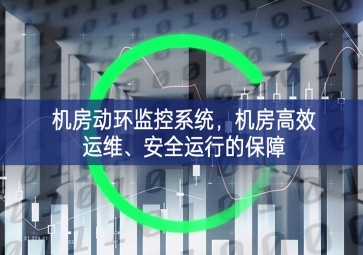 机房动环监控系统，机房高效运维、安全运行的保障